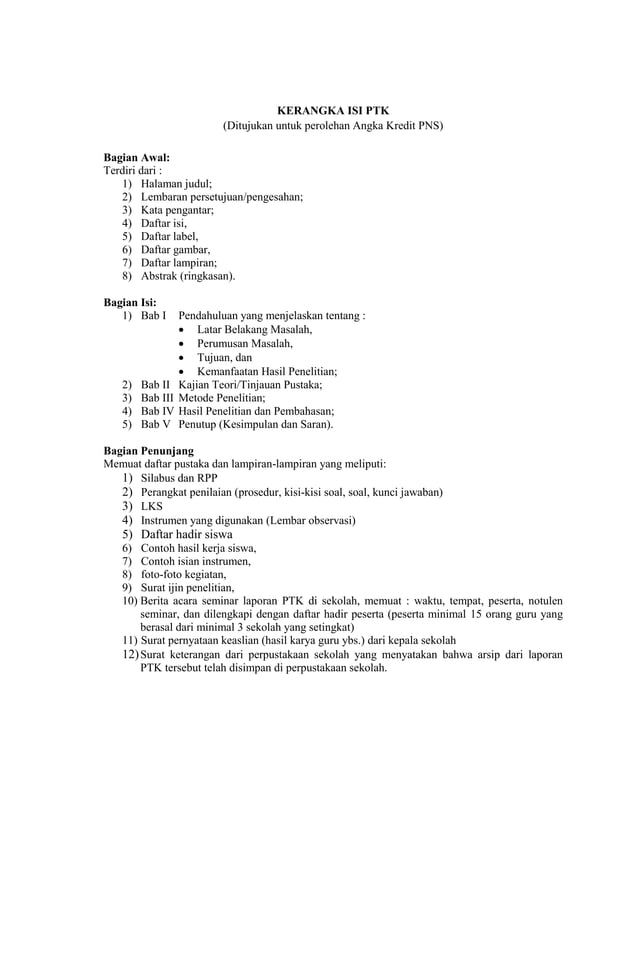 KERANGKA ISI PTK
(Ditujukan untuk perolehan Angka Kredit PNS)

Bagian Awal:
Terdiri dari :
1) Halaman judul;
2) Lembaran persetujuan/pengesahan;
3) Kata pengantar;
4) Daftar isi,
5) Daftar label,
6) Daftar gambar,
7) Daftar lampiran;
8) Abstrak (ringkasan).

Bagian Isi:
1) Bab I Pendahuluan yang menjelaskan tentang :
• Latar Belakang Masalah,
• Perumusan Masalah,
• Tujuan, dan
• Kemanfaatan Hasil Penelitian;
2) Bab II Kajian Teori/Tinjauan Pustaka;
3) Bab III Metode Penelitian;
4) Bab IV Hasil Penelitian dan Pembahasan;
5) Bab V Penutup (Kesimpulan dan Saran).

Bagian Penunjang
Memuat daftar pustaka dan lampiran-lampiran yang meliputi:
1) Silabus dan RPP
2) Perangkat penilaian (prosedur, kisi-kisi soal, soal, kunci jawaban)
3) LKS
4) Instrumen yang digunakan (Lembar observasi)
5) Daftar hadir siswa
6) Contoh hasil kerja siswa,
7) Contoh isian instrumen,
8) foto-foto kegiatan,
9) Surat ijin penelitian,
10) Berita acara seminar laporan PTK di sekolah, memuat : waktu, tempat, peserta, notulen seminar, dan dilengkapi dengan daftar hadir peserta (peserta minimal 15 orang guru yang berasal dari minimal 3 sekolah yang setingkat)
11) Surat pernyataan keaslian (hasil karya guru ybs.) dari kepala sekolah
12) Surat keterangan dari perpustakaan sekolah yang menyatakan bahwa arsip dari laporan PTK tersebut telah disimpan di perpustakaan sekolah.